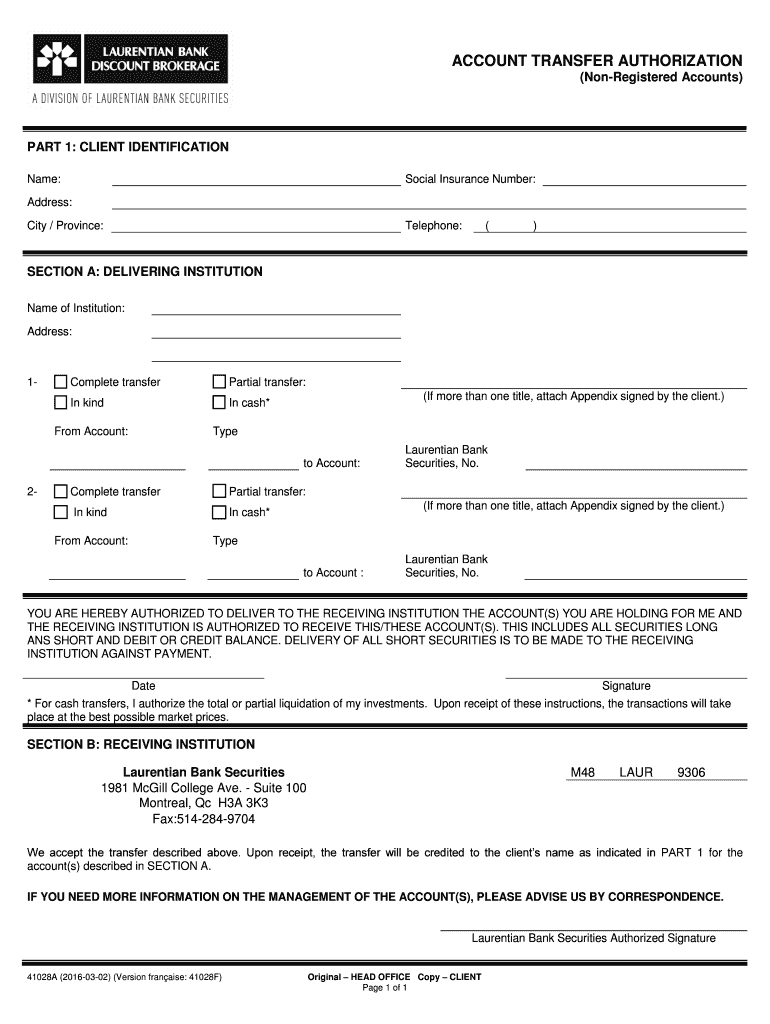 LAURENTIAN BANK DISCOUNT BROKERAGE

A DIVISION OF LAURENTIAN BANK SECURITIES

ACCOUNT TRANSFER AUTHORIZATION
(Non-Registered Accounts)

PART 1: CLIENT IDENTIFICATION

Name:

Social Insurance Number:

Address:

City / Province:

Telephone: ( )

SECTION A: DELIVERING INSTITUTION

Name of Institution:

Address:

1- Complete transfer

Partial transfer:

In kind

In cash*

(If more than one title, attach Appendix signed by the client.)

From Account:

Type

to Account:

Laurentian Bank Securities, No.

2- Complete transfer

Partial transfer:

In kind

In cash*

(If more than one title, attach Appendix signed by the client.)

From Account:

Type

to Account :

Laurentian Bank Securities, No.

YOU ARE HEREBY AUTHORIZED TO DELIVER TO THE RECEIVING INSTITUTION THE ACCOUNT(S) YOU ARE HOLDING FOR ME AND THE RECEIVING INSTITUTION IS AUTHORIZED TO RECEIVE THIS/THESE ACCOUNT(S). THIS INCLUDES ALL SECURITIES LONG ANS SHORT AND DEBIT OR CREDIT BALANCE. DELIVERY OF ALL SHORT SECURITIES IS TO BE MADE TO THE RECEIVING INSTITUTION AGAINST PAYMENT.

Date

Signature

* For cash transfers, I authorize the total or partial liquidation of my investments. Upon receipt of these instructions, the transactions will take place at the best possible market prices.

SECTION B: RECEIVING INSTITUTION

Laurentian Bank Securities
1981 McGill College Ave. - Suite 100
Montreal, Qc H3A 3K3
Fax:514-284-9704

M48 LAUR 9306

We accept the transfer described above. Upon receipt, the transfer will be credited to the client's name as indicated in PART 1 for the account(s) described in SECTION A.

IF YOU NEED MORE INFORMATION ON THE MANAGEMENT OF THE ACCOUNT(S), PLEASE ADVISE US BY CORRESPONDENCE.

Laurentian Bank Securities Authorized Signature

41028A (2016-03-02) (Version française: 41028F)

Original – HEAD OFFICE Copy – CLIENT
Page 1 of 1